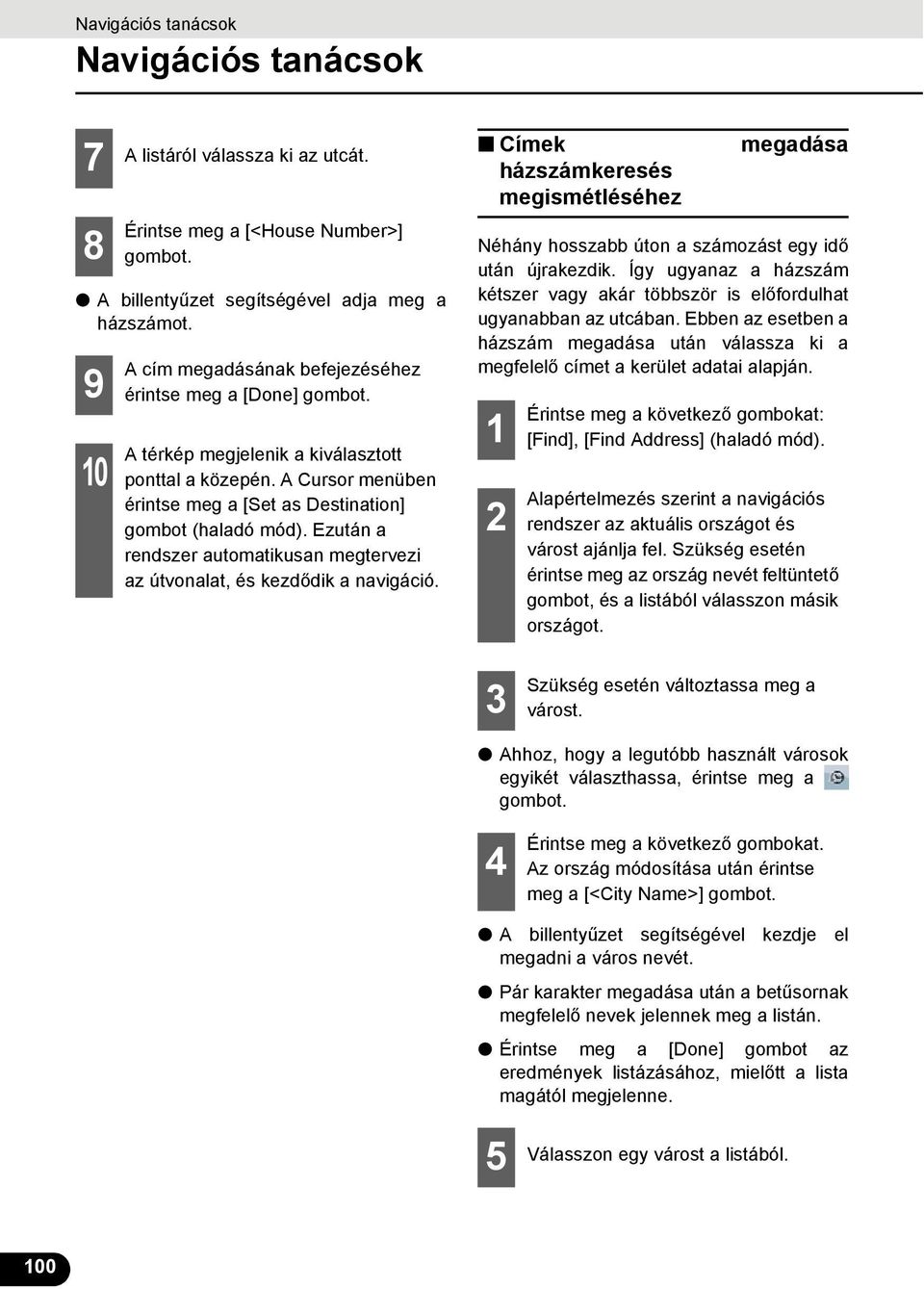 Navigációs tanácsok

Navigációs tanácsok

7 A listáról válassza ki az utcát.

8 Érintse meg a [<House Number>] gombot.

● A billentyűzet segítségével adja meg a házszámot.

9 A cím megadásának befejezéséhez érintse meg a [Done] gombot.

10 A térkép megjelenik a kiválasztott ponttal a közepén. A Cursor menüben érintse meg a [Set as Destination] gombot (haladó mód). Ezután a rendszer automatikusan megtervezi az útvonalat, és kezdődik a navigáció.

■ Címek megadása házszámkeresés megismétléséhez

Néhány hosszabb úton a számozást egy idő után újrakezdik. Így ugyanaz a házszám kétszer vagy akár többször is előfordulhat ugyanabban az utcában. Ebben az esetben a házszám megadása után válassza ki a megfelelő címet a kerület adatai alapján.

1 Érintse meg a következő gombokat: [Find], [Find Address] (haladó mód).

2 Alapértelmezés szerint a navigációs rendszer az aktuális országot és várost ajánlja fel. Szükség esetén érintse meg az ország nevét feltüntető gombot, és a listából válasszon másik országot.

3 Szükség esetén változtassa meg a várost.

● Ahhoz, hogy a legutóbb használt városok egyikét választhassa, érintse meg a gombot.

4 Érintse meg a következő gombokat. Az ország módosítása után érintse meg a [<City Name>] gombot.

● A billentyűzet segítségével kezdje el megadni a város nevét.

● Pár karakter megadása után a betűsornak megfelelő nevek jelennek meg a listán.

● Érintse meg a [Done] gombot az eredmények listázásához, mielőtt a lista magától megjelenne.

5 Válasszon egy várost a listából.

100